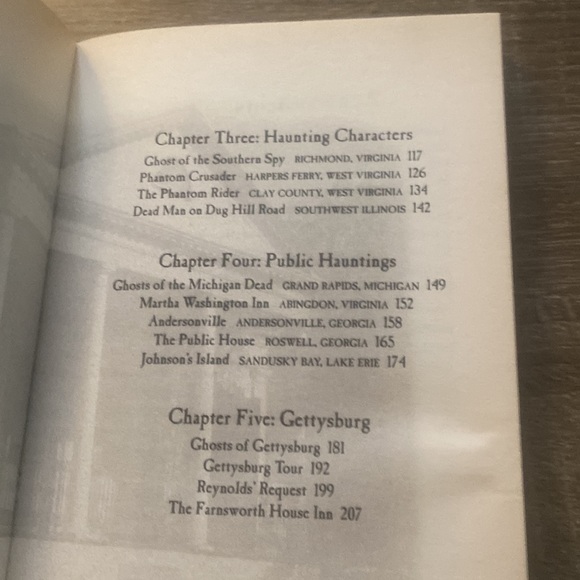 Chapter Three: Haunting Characters

Ghost of the Southern Spy RICHMOND, VIRGINIA 117
Phantom Crusader HARPERS FERRY, WEST VIRGINIA 126
The Phantom Rider CLAY COUNTY, WEST VIRGINIA 134
Dead Man on Dug Hill Road SOUTHWEST ILLINOIS 142

Chapter Four: Public Hauntings

Ghosts of the Michigan Dead GRAND RAPIDS, MICHIGAN 149
Martha Washington Inn ABINGDON, VIRGINIA 152
Andersonville ANDERSONVILLE, GEORGIA 158
The Public House ROSWELL, GEORGIA 165
Johnson's Island SANDUSKY BAY, LAKE ERIE 174

Chapter Five: Gettysburg

Ghosts of Gettysburg 181
Gettysburg Tour 192
Reynolds' Request 199
The Farnsworth House Inn 207